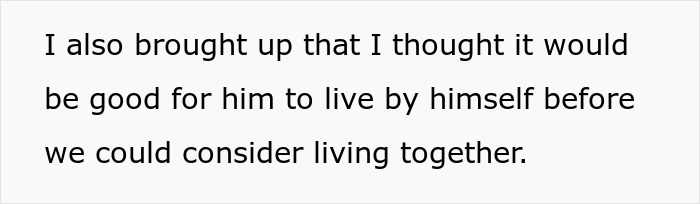 I also brought up that I thought it would be good for him to live by himself before we could consider living together.